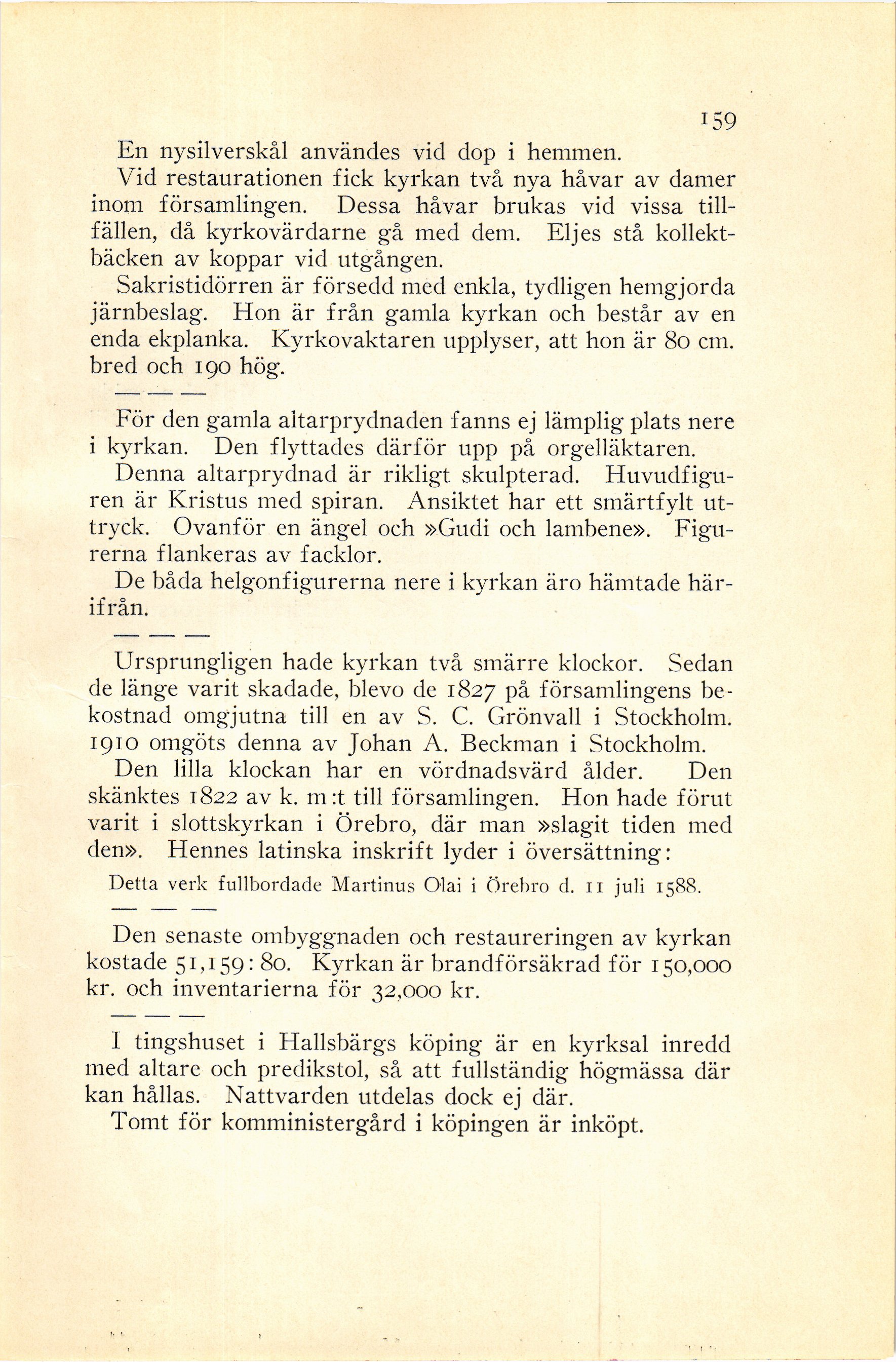 159

En nysilverskål användes vid dop i hemmen.

Vid restaurationen fick kyrkan två nya håvar av damer inom församlingen. Dessa håvar brukas vid vissa tillfällen, då kyrkovärdarne gå med dem. Eljes stå kollektbäcken av koppar vid utgången.

Sakristidörren är försedd med enkla, tydligen hemgjorda järnbeslag. Hon är från gamla kyrkan och består av en enda ekplanka. Kyrkovaktaren upplyser, att hon är 80 cm. bred och 190 hög.

— — —

För den gamla altarprydnaden fanns ej lämplig plats nere i kyrkan. Den flyttades därför upp på orgelläktaren.

Denna altarprydnad är rikligt skulpterad. Huvudfiguren är Kristus med spiran. Ansiktet har ett smärtfylt uttryck. Ovanför en ängel och »Gudi och lambene». Figurerna flankeras av facklor.

De båda helgonfigurerna nere i kyrkan äro hämtade härifrån.

— — —

Ursprungligen hade kyrkan två smärre klockor. Sedan de länge varit skadade, blevo de 1827 på församlingens bekostnad omgjutna till en av S. C. Grönvall i Stockholm. 1910 omgöts denna av Johan A. Beckman i Stockholm.

Den lilla klockan har en vördnadsvärd ålder. Den skänktes 1822 av k. m:t till församlingen. Hon hade förut varit i slottskyrkan i Örebro, där man »slagit tiden med den». Hennes latinska inskrift lyder i översättning:

Detta verk fullbordade Martinus Olai i Örebro d. 11 juli 1588.

— — —

Den senaste ombyggnaden och restaureringen av kyrkan kostade 51,159:80. Kyrkan är brandförsäkrad för 150,000 kr. och inventarierna för 32,000 kr.

— — —

I tingshuset i Hallsbärgs köping är en kyrksal inredd med altare och predikstol, så att fullständig högmässa där kan hållas. Nattvarden utdelas dock ej där.

Tomt för komministergård i köpingen är inköpt.